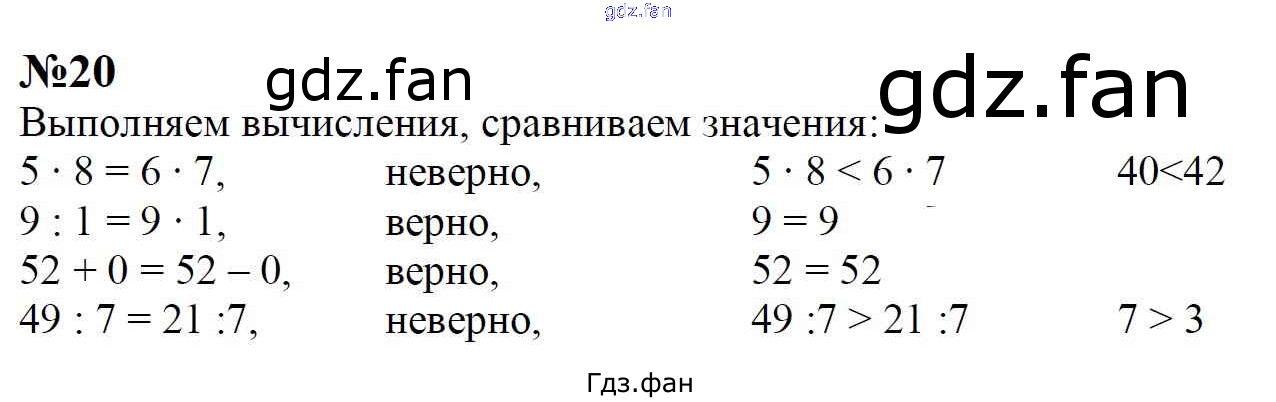 №20

Выполняем вычисления, сравниваем значения:

$5 \cdot 8 = 6 \cdot 7$, неверно, $5 \cdot 8 < 6 \cdot 7$ $40<42$

$9 : 1 = 9 \cdot 1$, верно, $9 = 9$

$52 + 0 = 52 - 0$, верно, $52 = 52$

$49 : 7 = 21 : 7$, неверно, $49 : 7 > 21 : 7$ $7 > 3$

Гдз.фан

gdz.fan